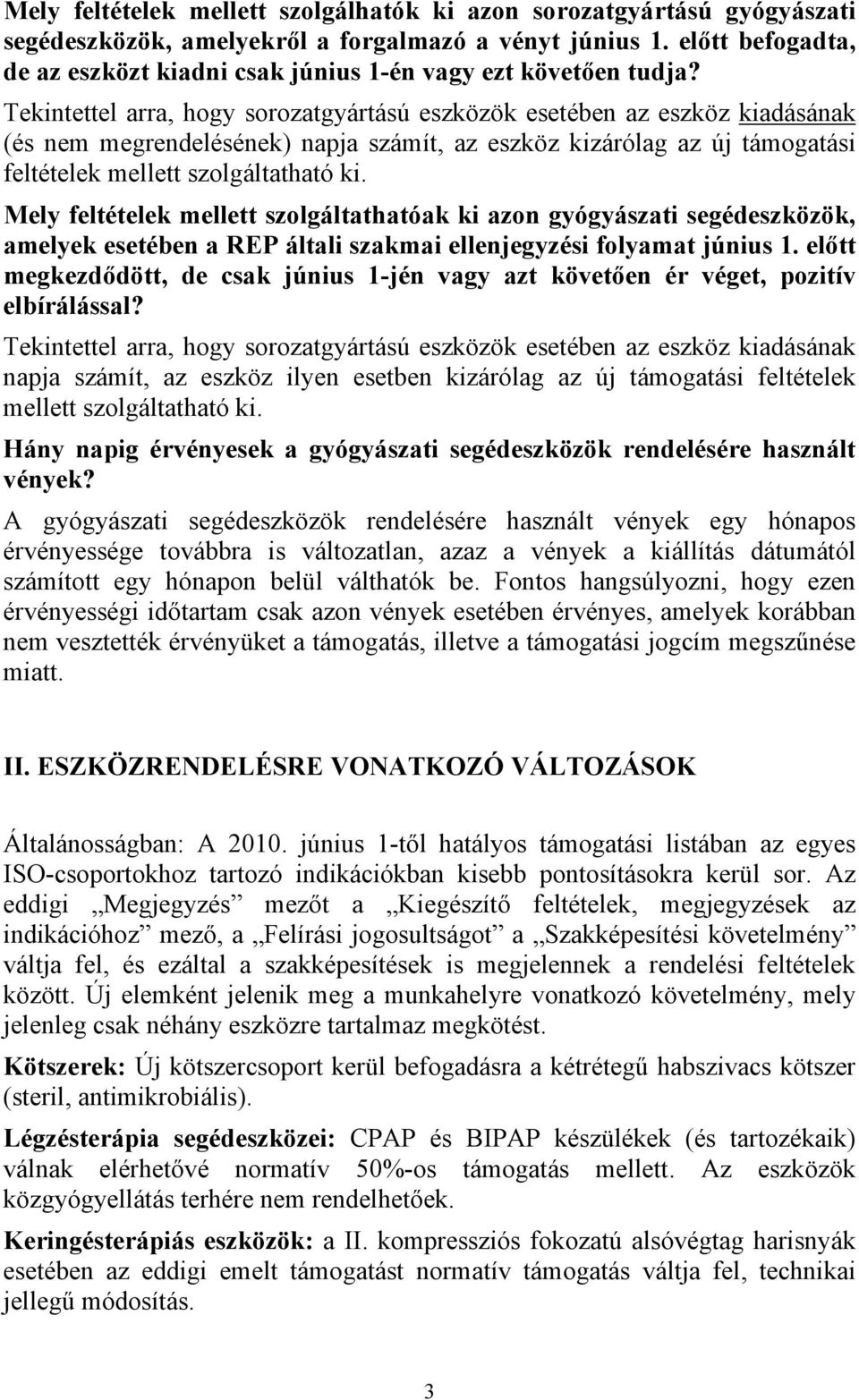 Mely feltételek mellett szolgálhatók ki azon sorozatgyártású gyógyászati segédeszközök, amelyekről a forgalmazó a vényt június 1. előtt befogadta, de az eszközt kiadni csak június 1-én vagy ezt követően tudja?

Tekintettel arra, hogy sorozatgyártású eszközök esetében az eszköz kiadásának (és nem megrendelésének) napja számít, az eszköz kizárólag az új támogatási feltételek mellett szolgáltatható ki.

Mely feltételek mellett szolgáltathatóak ki azon gyógyászati segédeszközök, amelyek esetében a REP általi szakmai ellenjegyzési folyamat június 1. előtt megkezdődött, de csak június 1-jén vagy azt követően ér véget, pozitív elbírálással?

Tekintettel arra, hogy sorozatgyártású eszközök esetében az eszköz kiadásának napja számít, az eszköz ilyen esetben kizárólag az új támogatási feltételek mellett szolgáltatható ki.

Hány napig érvényesek a gyógyászati segédeszközök rendelésére használt vények?

A gyógyászati segédeszközök rendelésére használt vények egy hónapos érvényessége továbbra is változatlan, azaz a vények a kiállítás dátumától számított egy hónapon belül válthatók be. Fontos hangsúlyozni, hogy ezen érvényességi időtartam csak azon vények esetében érvényes, amelyek korábban nem vesztették érvényüket a támogatás, illetve a támogatási jogcím megszűnése miatt.

II. ESZKÖZRENDELÉSRE VONATKOZÓ VÁLTOZÁSOK

Általánosságban: A 2010. június 1-től hatályos támogatási listában az egyes ISO-csoportokhoz tartozó indikációkban kisebb pontosításokra kerül sor. Az eddigi „Megjegyzés” mezőt a „Kiegészítő feltételek, megjegyzések az indikációhoz” mező, a „Felírási jogosultságot” a „Szakképesítési követelmény” váltja fel, és ezáltal a szakképesítések is megjelennek a rendelési feltételek között. Új elemként jelenik meg a munkahelyre vonatkozó követelmény, mely jelenleg csak néhány eszközre tartalmaz megkötést.

Kötszerek: Új kötszercsoport kerül befogadásra a kétrétegű habszivacs kötszer (steril, antimikrobiális).

Légzésterápia segédeszközei: CPAP és BIPAP készülékek (és tartozékaik) válnak elérhetővé normatív 50%-os támogatás mellett. Az eszközök közgyógyellátás terhére nem rendelhetőek.

Keringésterápiás eszközök: a II. kompressziós fokozatú alsóvégtag harisnyák esetében az eddigi emelt támogatást normatív támogatás váltja fel, technikai jellegű módosítás.

3